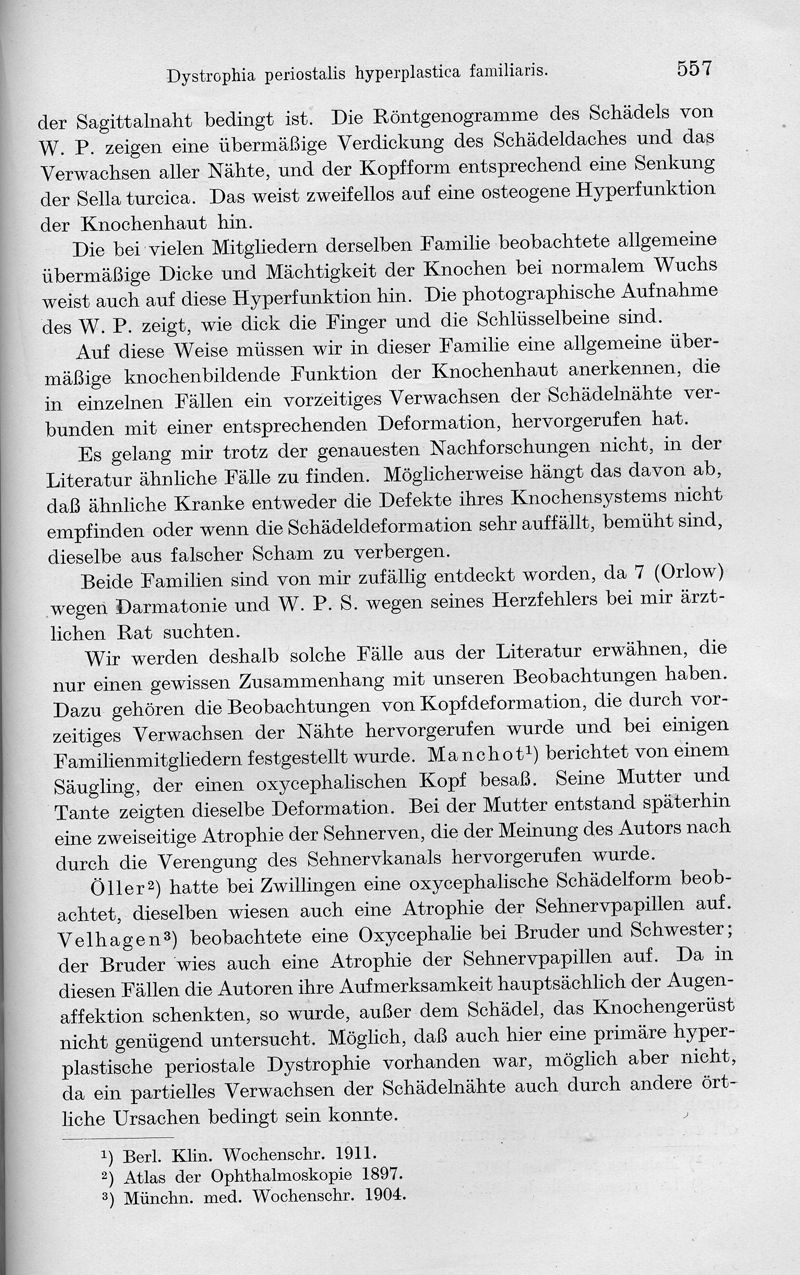 Dystrophia periostalis hyperplastica familiaris. 557

der Sagittalnaht bedingt ist. Die Röntgenogramme des Schädels von W. P. zeigen eine übermäßige Verdickung des Schädeldaches und das Verwachsen aller Nähte, und der Kopfform entsprechend eine Senkung der Sella turcica. Das weist zweifellos auf eine osteogene Hyperfunktion der Knochenhaut hin.

Die bei vielen Mitgliedern derselben Familie beobachtete allgemeine übermäßige Dicke und Mächtigkeit der Knochen bei normalem Wuchs weist auch auf diese Hyperfunktion hin. Die photographische Aufnahme des W. P. zeigt, wie dick die Finger und die Schlüsselbeine sind.

Auf diese Weise müssen wir in dieser Familie eine allgemeine übermäßige knochenbildende Funktion der Knochenhaut anerkennen, die in einzelnen Fällen ein vorzeitiges Verwachsen der Schädelnähte verbunden mit einer entsprechenden Deformation, hervorgerufen hat.

Es gelang mir trotz der genauesten Nachforschungen nicht, in der Literatur ähnliche Fälle zu finden. Möglicherweise hängt das davon ab, daß ähnliche Kranke entweder die Defekte ihres Knochensystems nicht empfinden oder wenn die Schädeldeformation sehr auffällt, bemüht sind, dieselbe aus falscher Scham zu verbergen.

Beide Familien sind von mir zufällig entdeckt worden, da 7 (Orlow) wegen Darmatonie und W. P. S. wegen seines Herzfehlers bei mir ärztlichen Rat suchten.

Wir werden deshalb solche Fälle aus der Literatur erwähnen, die nur einen gewissen Zusammenhang mit unseren Beobachtungen haben. Dazu gehören die Beobachtungen von Kopfdeformation, die durch vorzeitiges Verwachsen der Nähte hervorgerufen wurde und bei einigen Familienmitgliedern festgestellt wurde. Manchot¹) berichtet von einem Säugling, der einen oxycephalischen Kopf besaß. Seine Mutter und Tante zeigten dieselbe Deformation. Bei der Mutter entstand späterhin eine zweiseitige Atrophie der Sehnerven, die der Meinung des Autors nach durch die Verengung des Sehnervkanals hervorgerufen wurde.

Öller²) hatte bei Zwillingen eine oxycephalische Schädelform beobachtet, dieselben wiesen auch eine Atrophie der Sehnervpapillen auf. Velhagen³) beobachtete eine Oxycephalie bei Bruder und Schwester; der Bruder wies auch eine Atrophie der Sehnervpapillen auf. Da in diesen Fällen die Autoren ihre Aufmerksamkeit hauptsächlich der Augenaffektion schenkten, so wurde, außer dem Schädel, das Knochengerüst nicht genügend untersucht. Möglich, daß auch hier eine primäre hyperplastische periostale Dystrophie vorhanden war, möglich aber nicht, da ein partielles Verwachsen der Schädelnähte auch durch andere örtliche Ursachen bedingt sein konnte.

¹) Berl. Klin. Wochenschr. 1911.
²) Atlas der Ophthalmoskopie 1897.
³) Münchn. med. Wochenschr. 1904.